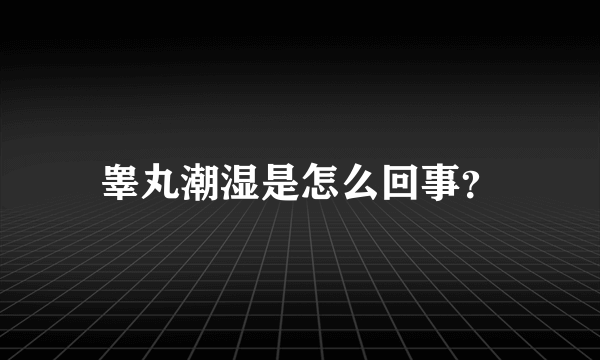 睾丸潮湿是怎么回事?